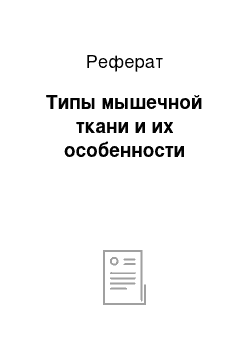 Реферат

Типы мышечной ткани и их особенности